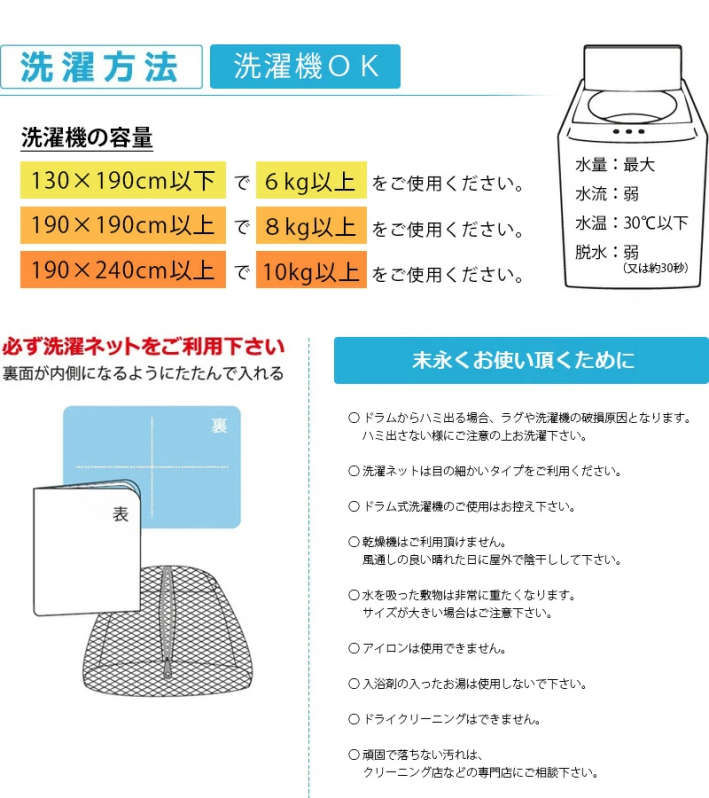 洗濯方法 洗濯機ＯＫ

洗濯機の容量

130×190cm以下 で 6kg以上 をご使用ください。
190×190cm以上 で 8kg以上 をご使用ください。
190×240cm以上 で 10kg以上 をご使用ください。

水量：最大
水流：弱
水温：30℃以下
脱水：弱
（又は約30秒）

必ず洗濯ネットをご利用下さい
裏面が内側になるようにたたんで入れる

裏
表

末永くお使い頂くために

○ ドラムからハミ出る場合、ラグや洗濯機の破損原因となります。ハミ出さない様にご注意の上お洗濯下さい。

○ 洗濯ネットは目の細かいタイプをご利用ください。

○ ドラム式洗濯機のご使用はお控え下さい。

○ 乾燥機はご利用頂けません。風通しの良い晴れた日に屋外で陰干しして下さい。

○ 水を吸った敷物は非常に重たくなります。サイズが大きい場合はご注意下さい。

○ アイロンは使用できません。

○ 入浴剤の入ったお湯は使用しないで下さい。

○ ドライクリーニングはできません。

○ 頑固で落ちない汚れは、クリーニング店などの専門店にご相談下さい。